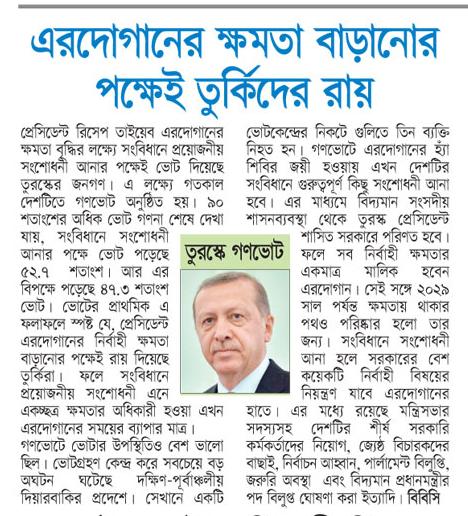 এরদোগানের ক্ষমতা বাড়ানোর পক্ষেই তুর্কিদের রায়

প্রেসিডেন্ট রিসেপ তাইয়েব এরদোগানের ক্ষমতা বৃদ্ধির লক্ষ্যে সংবিধানে প্রয়োজনীয় সংশোধনী আনার পক্ষেই ভোট দিয়েছে তুরস্কের জনগণ। এ লক্ষ্যে গতকাল দেশটিতে গণভোট অনুষ্ঠিত হয়। ৯০ শতাংশের অধিক ভোট গণনা শেষে দেখা যায়, সংবিধানে সংশোধনী আনার পক্ষে ভোট পড়েছে ৫২.৭ শতাংশ। আর এর বিপক্ষে পড়েছে ৪৭.৩ শতাংশ ভোট। ভোটের প্রাথমিক এ ফলাফলে স্পষ্ট যে, প্রেসিডেন্ট এরদোগানের নির্বাহী ক্ষমতা বাড়ানোর পক্ষেই রায় দিয়েছে তুর্কিরা। ফলে সংবিধানে প্রয়োজনীয় সংশোধনী এনে একচ্ছত্র ক্ষমতার অধিকারী হওয়া এখন এরদোগানের সময়ের ব্যাপার মাত্র।
গণভোটে ভোটার উপস্থিতিও বেশ ভালো ছিল। ভোটগ্রহণ কেন্দ্র করে সবচেয়ে বড় অঘটন ঘটেছে দক্ষিণ-পূর্বাঞ্চলীয় দিয়ারবাকির প্রদেশে। সেখানে একটি ভোটকেন্দ্রের নিকটে গুলিতে তিন ব্যক্তি নিহত হন। গণভোটে এরদোগানের হ্যাঁ শিবির জয়ী হওয়ায় এখন দেশটির সংবিধানে গুরুত্বপূর্ণ কিছু সংশোধনী আনা হবে। এর মাধ্যমে বিদ্যমান সংসদীয় শাসনব্যবস্থা থেকে তুরস্ক প্রেসিডেন্ট শাসিত সরকারে পরিণত হবে। ফলে সব নির্বাহী ক্ষমতার একমাত্র মালিক হবেন এরদোগান। সেই সঙ্গে ২০২৯ সাল পর্যন্ত ক্ষমতায় থাকার পথও পরিষ্কার হলো তার জন্য। সংবিধানে সংশোধনী আনা হলে সরকারের বেশ কয়েকটি নির্বাহী বিষয়ের নিয়ন্ত্রণ যাবে এরদোগানের হাতে। এর মধ্যে রয়েছে মন্ত্রিসভার সদস্যসহ দেশটির শীর্ষ সরকারি কর্মকর্তাদের নিয়োগ, জ্যেষ্ঠ বিচারকদের বাছাই, নির্বাচন আহ্বান, পার্লামেন্ট বিলুপ্তি, জরুরি অবস্থা এবং বিদ্যমান প্রধানমন্ত্রীর পদ বিলুপ্ত ঘোষণা করা ইত্যাদি। বিবিসি

তুরস্কে গণভোট